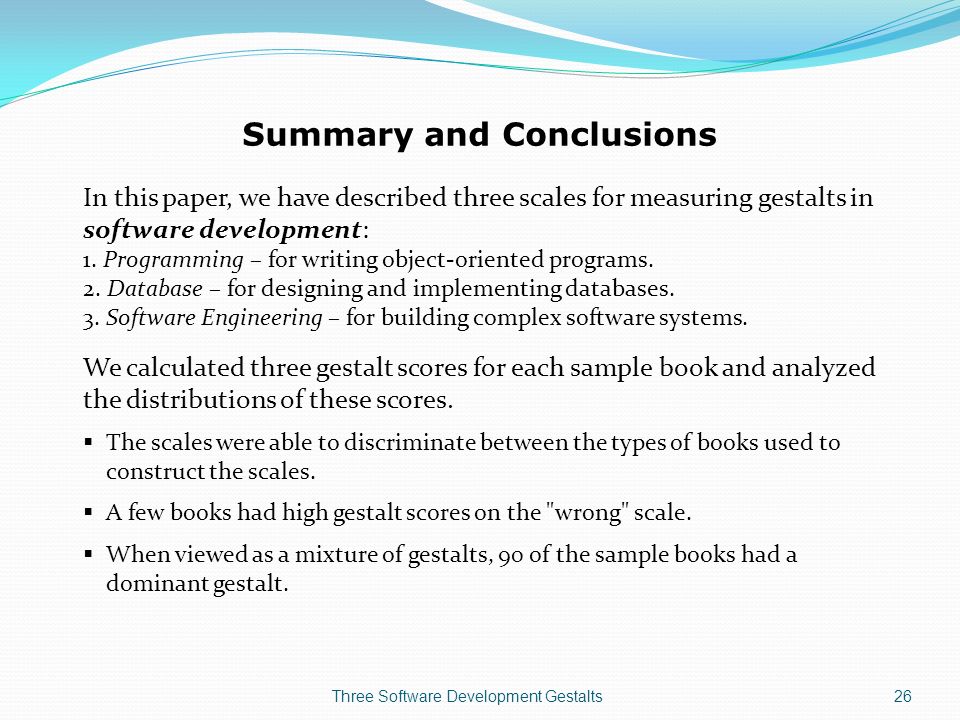 Summary and Conclusions

In this paper, we have described three scales for measuring gestalts in software development:
1. Programming – for writing object-oriented programs.
2. Database – for designing and implementing databases.
3. Software Engineering – for building complex software systems.

We calculated three gestalt scores for each sample book and analyzed the distributions of these scores.

▪ The scales were able to discriminate between the types of books used to construct the scales.

▪ A few books had high gestalt scores on the "wrong" scale.

▪ When viewed as a mixture of gestalts, 90 of the sample books had a dominant gestalt.

Three Software Development Gestalts 26